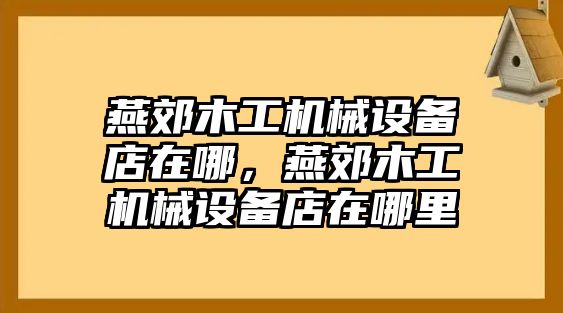 燕郊木工机械设备店在哪，燕郊木工机械设备店在哪里